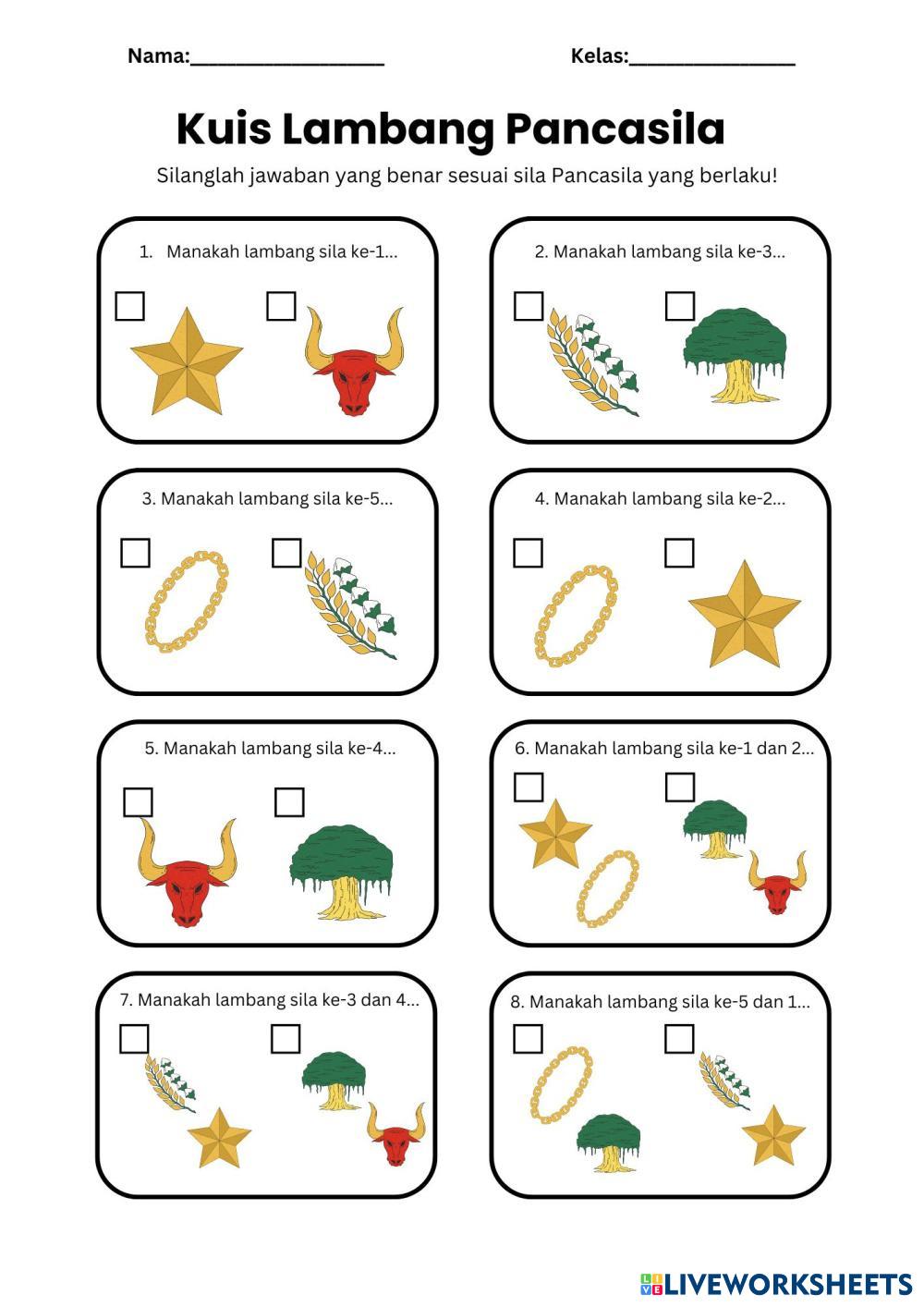 Nama:____ Kelas:____

Kuis Lambang Pancasila

Silanglah jawaban yang benar sesuai sila Pancasila yang berlaku!

1. Manakah lambang sila ke-1...

☐ ☐

2. Manakah lambang sila ke-3...

☐ ☐

3. Manakah lambang sila ke-5...

☐ ☐

4. Manakah lambang sila ke-2...

☐ ☐

5. Manakah lambang sila ke-4...

☐ ☐

6. Manakah lambang sila ke-1 dan 2...

☐ ☐

7. Manakah lambang sila ke-3 dan 4...

☐ ☐

8. Manakah lambang sila ke-5 dan 1...

☐ ☐

LIVEWORKSHEETS